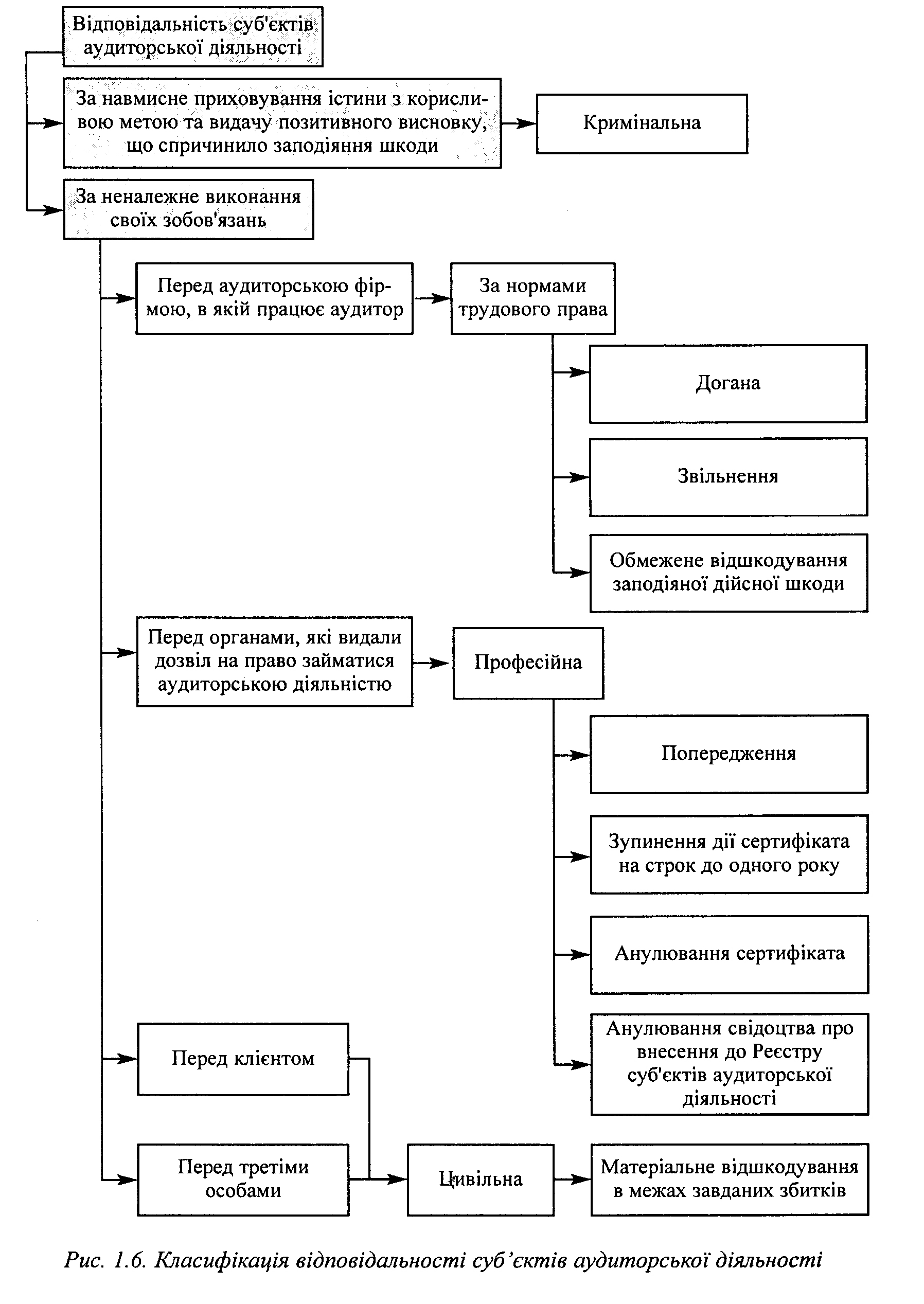 Відповідальність суб'єктів аудиторської діяльності

За навмисне приховування істини з корисливою метою та видачу позитивного висновку, що спричинило заподіяння шкоди

Кримінальна

За неналежне виконання своїх зобов'язань

Перед аудиторською фірмою, в якій працює аудитор

За нормами трудового права

Догана

Звільнення

Обмежене відшкодування заподіяної дійсної шкоди

Перед органами, які видали дозвіл на право займатися аудиторською діяльністю

Професійна

Попередження

Зупинення дії сертифіката на строк до одного року

Анулювання сертифіката

Анулювання свідоцтва про внесення до Реєстру суб'єктів аудиторської діяльності

Перед клієнтом

Перед третіми особами

Цивільна

Матеріальне відшкодування в межах завданих збитків

Рис. 1.6. Класифікація відповідальності суб'єктів аудиторської діяльності